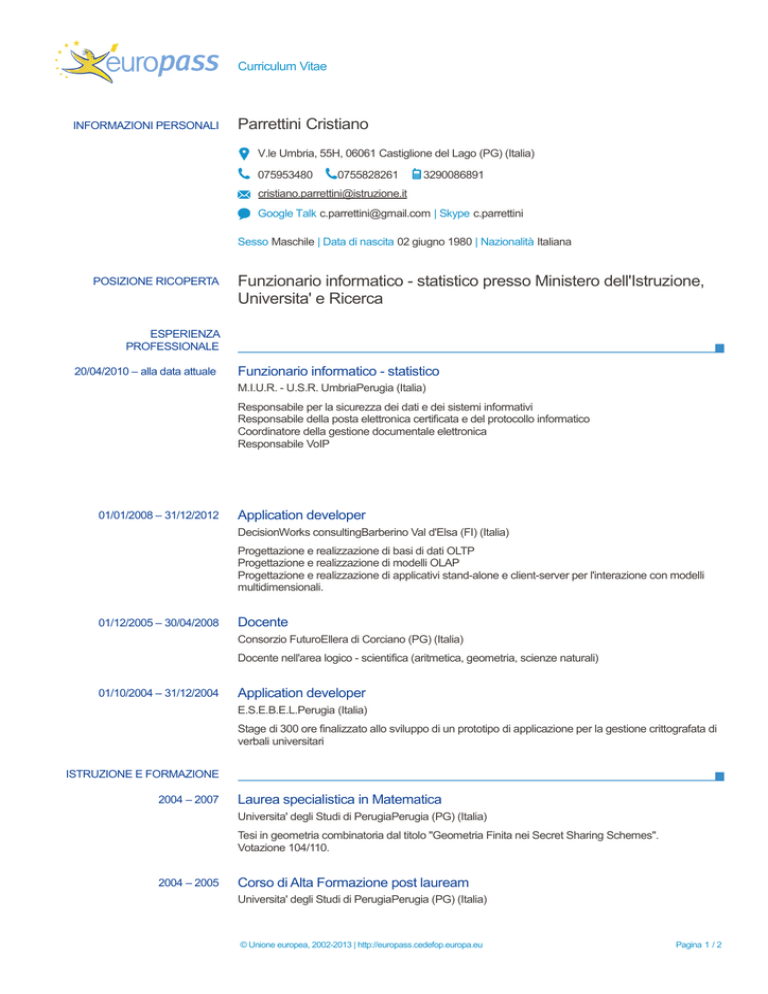 europass Curriculum Vitae

INFORMAZIONI PERSONALI

Parrettini Cristiano

V.le Umbria, 55H, 06061 Castiglione del Lago (PG) (Italia)

075953480 0755828261 3290086891

cristiano.parrettini@istruzione.it

Google Talk c.parrettini@gmail.com | Skype c.parrettini

Sesso Maschile | Data di nascita 02 giugno 1980 | Nazionalità Italiana

POSIZIONE RICOPERTA

Funzionario informatico - statistico presso Ministero dell'Istruzione, Universita' e Ricerca

ESPERIENZA PROFESSIONALE

20/04/2010 – alla data attuale

Funzionario informatico - statistico

M.I.U.R. - U.S.R. UmbriaPerugia (Italia)

Responsabile per la sicurezza dei dati e dei sistemi informativi
Responsabile della posta elettronica certificata e del protocollo informatico
Coordinatore della gestione documentale elettronica
Responsabile VoIP

01/01/2008 – 31/12/2012

Application developer

DecisionWorks consultingBarberino Val d'Elsa (FI) (Italia)

Progettazione e realizzazione di basi di dati OLTP
Progettazione e realizzazione di modelli OLAP
Progettazione e realizzazione di applicativi stand-alone e client-server per l'interazione con modelli multidimensionali.

01/12/2005 – 30/04/2008

Docente

Consorzio FuturoEllera di Corciano (PG) (Italia)

Docente nell'area logico - scientifica (aritmetica, geometria, scienze naturali)

01/10/2004 – 31/12/2004

Application developer

E.S.E.B.E.L.Perugia (Italia)

Stage di 300 ore finalizzato allo sviluppo di un prototipo di applicazione per la gestione crittografata di verbali universitari

ISTRUZIONE E FORMAZIONE

2004 – 2007

Laurea specialistica in Matematica

Universita' degli Studi di PerugiaPerugia (PG) (Italia)

Tesi in geometria combinatoria dal titolo "Geometria Finita nei Secret Sharing Schemes".
Votazione 104/110.

2004 – 2005

Corso di Alta Formazione post lauream

Universita' degli Studi di PerugiaPerugia (PG) (Italia)

© Unione europea, 2002-2013 | http://europass.cedefop.europa.eu

Pagina 1 / 2